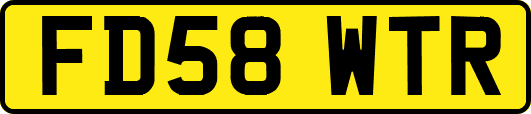 FD58 WTR